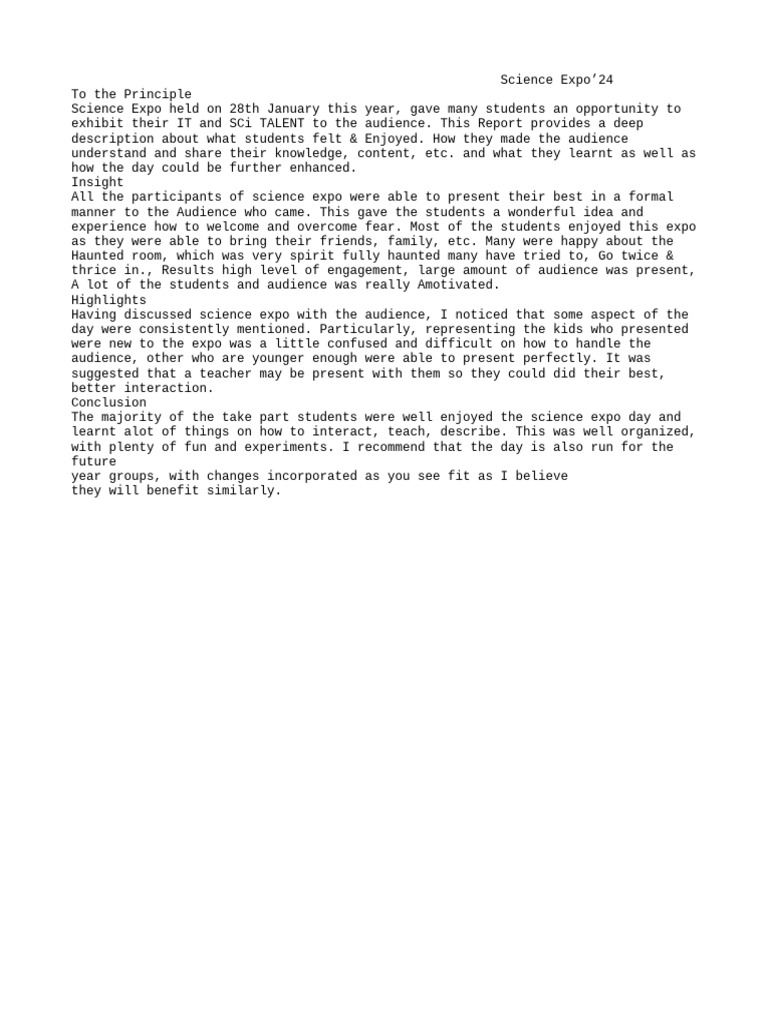 Science Expo’24

To the Principle
Science Expo held on 28th January this year, gave many students an opportunity to exhibit their IT and SCi TALENT to the audience. This Report provides a deep description about what students felt & Enjoyed. How they made the audience understand and share their knowledge, content, etc. and what they learnt as well as how the day could be further enhanced.
Insight
All the participants of science expo were able to present their best in a formal manner to the Audience who came. This gave the students a wonderful idea and experience how to welcome and overcome fear. Most of the students enjoyed this expo as they were able to bring their friends, family, etc. Many were happy about the Haunted room, which was very spirit fully haunted many have tried to, Go twice & thrice in., Results high level of engagement, large amount of audience was present, A lot of the students and audience was really Amotivated.
Highlights
Having discussed science expo with the audience, I noticed that some aspect of the day were consistently mentioned. Particularly, representing the kids who presented were new to the expo was a little confused and difficult on how to handle the audience, other who are younger enough were able to present perfectly. It was suggested that a teacher may be present with them so they could did their best, better interaction.
Conclusion
The majority of the take part students were well enjoyed the science expo day and learnt alot of things on how to interact, teach, describe. This was well organized, with plenty of fun and experiments. I recommend that the day is also run for the future
year groups, with changes incorporated as you see fit as I believe
they will benefit similarly.